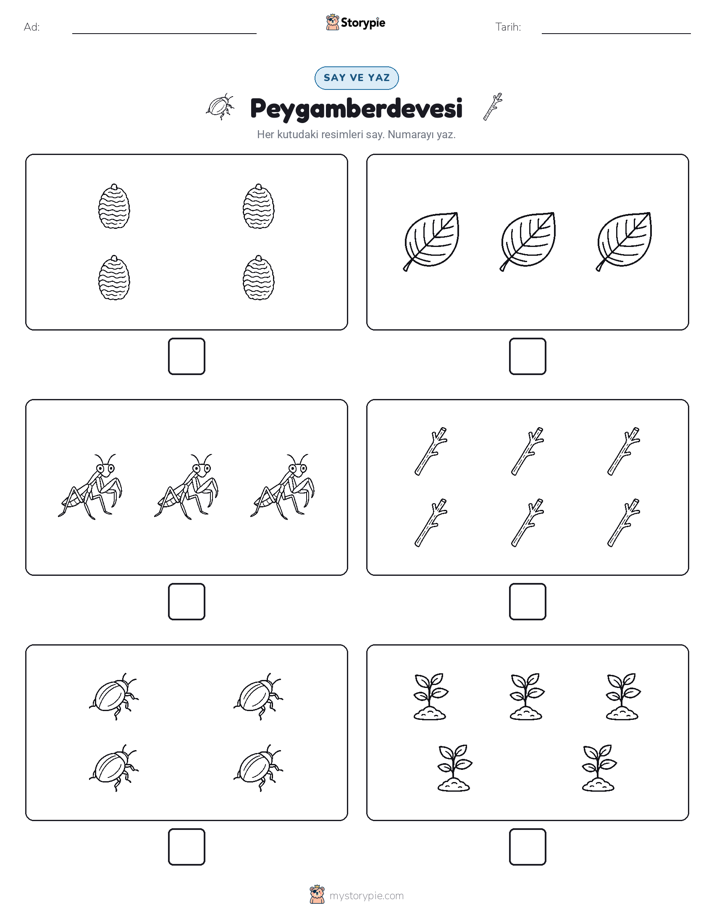 Ad:

Storypie

Tarih:

SAY VE YAZ

Peygamberdevesi

Her kutudaki resimleri say. Numarayı yaz.

mystorypie.com